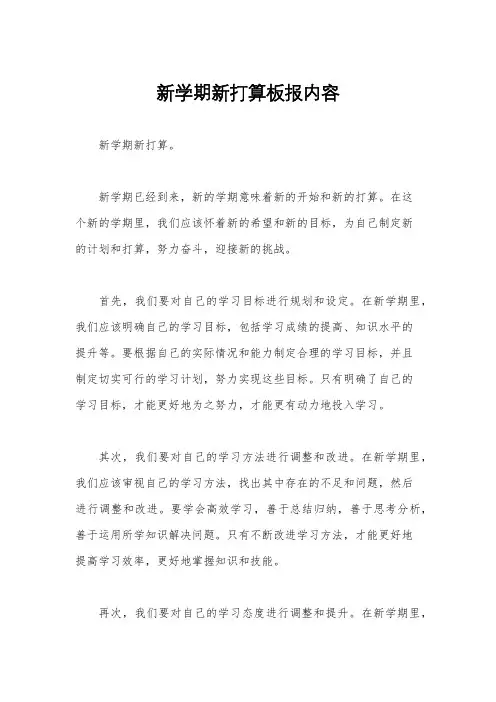 新学期新打算板报内容

新学期新打算。

新学期已经到来，新的学期意味着新的开始和新的打算。在这个新的学期里，我们应该怀着新的希望和新的目标，为自己制定新的计划和打算，努力奋斗，迎接新的挑战。

首先，我们要对自己的学习目标进行规划和设定。在新学期里，我们应该明确自己的学习目标，包括学习成绩的提高、知识水平的提升等。要根据自己的实际情况和能力制定合理的学习目标，并且制定切实可行的学习计划，努力实现这些目标。只有明确了自己的学习目标，才能更好地为之努力，才能更有动力地投入学习。

其次，我们要对自己的学习方法进行调整和改进。在新学期里，我们应该审视自己的学习方法，找出其中存在的不足和问题，然后进行调整和改进。要学会高效学习，善于总结归纳，善于思考分析，善于运用所学知识解决问题。只有不断改进学习方法，才能更好地提高学习效率，更好地掌握知识和技能。

再次，我们要对自己的学习态度进行调整和提升。在新学期里，